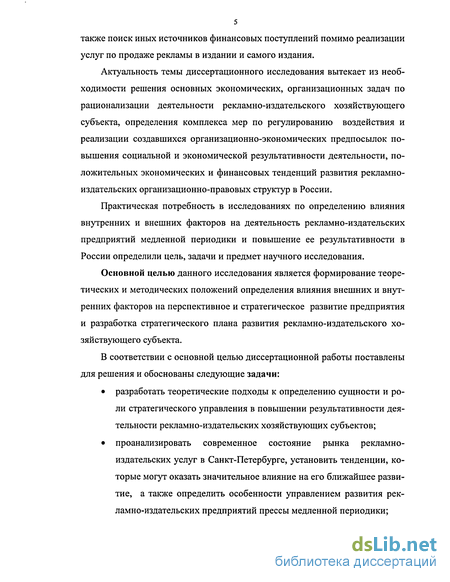 5

также поиск иных источников финансовых поступлений помимо реализации услуг по продаже рекламы в издании и самого издания.

Актуальность темы диссертационного исследования вытекает из необходимости решения основных экономических, организационных задач по рационализации деятельности рекламно-издательского хозяйствующего субъекта, определения комплекса мер по регулированию воздействия и реализации создавшихся организационно-экономических предпосылок повышения социальной и экономической результативности деятельности, положительных экономических и финансовых тенденций развития рекламно-издательских организационно-правовых структур в России.

Практическая потребность в исследованиях по определению влияния внутренних и внешних факторов на деятельность рекламно-издательских предприятий медленной периодики и повышение ее результативности в России определили цель, задачи и предмет научного исследования.

Основной целью данного исследования является формирование теоретических и методических положений определения влияния внешних и внутренних факторов на перспективное и стратегическое развитие предприятия и разработка стратегического плана развития рекламно-издательского хозяйствующего субъекта.

В соответствии с основной целью диссертационной работы поставлены для решения и обоснованы следующие задачи:

• разработать теоретические подходы к определению сущности и роли стратегического управления в повышении результативности деятельности рекламно-издательских хозяйствующих субъектов;

• проанализировать современное состояние рынка рекламно-издательских услуг в Санкт-Петербурге, установить тенденции, которые могут оказать значительное влияние на его ближайшее развитие, а также определить особенности управлением развития рекламно-издательских предприятий прессы медленной периодики;

dsLib.net
библиотека диссертаций